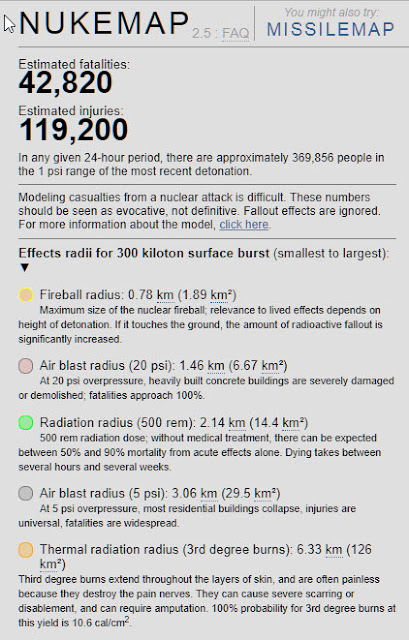 NUKEMAP 2.5 : FAQ

You might also try:
MISSILEMAP

Estimated fatalities:
42,820

Estimated injuries:
119,200

In any given 24-hour period, there are approximately 369,856 people in the 1 psi range of the most recent detonation.

Modeling casualties from a nuclear attack is difficult. These numbers should be seen as evocative, not definitive. Fallout effects are ignored. For more information about the model, click here.

Effects radii for 300 kiloton surface burst (smallest to largest): ▼

Fireball radius: 0.78 km (1.89 km²)
Maximum size of the nuclear fireball; relevance to lived effects depends on height of detonation. If it touches the ground, the amount of radioactive fallout is significantly increased.

Air blast radius (20 psi): 1.46 km (6.67 km²)
At 20 psi overpressure, heavily built concrete buildings are severely damaged or demolished; fatalities approach 100%.

Radiation radius (500 rem): 2.14 km (14.4 km²)
500 rem radiation dose; without medical treatment, there can be expected between 50% and 90% mortality from acute effects alone. Dying takes between several hours and several weeks.

Air blast radius (5 psi): 3.06 km (29.5 km²)
At 5 psi overpressure, most residential buildings collapse, injuries are universal, fatalities are widespread.

Thermal radiation radius (3rd degree burns): 6.33 km (126 km²)
Third degree burns extend throughout the layers of skin, and are often painless because they destroy the pain nerves. They can cause severe scarring or disablement, and can require amputation. 100% probability for 3rd degree burns at this yield is 10.6 cal/cm$^2$.